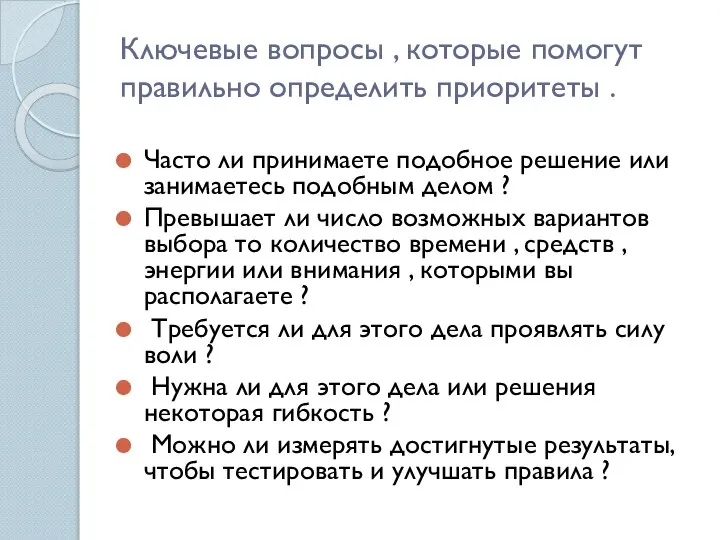 Ключевые вопросы , которые помогут правильно определить приоритеты .

Часто ли принимаете подобное решение или занимаетесь подобным делом ?

Превышает ли число возможных вариантов выбора то количество времени , средств , энергии или внимания , которыми вы располагаете ?

Требуется ли для этого дела проявлять силу воли ?

Нужна ли для этого дела или решения некоторая гибкость ?

Можно ли измерять достигнутые результаты, чтобы тестировать и улучшать правила ?